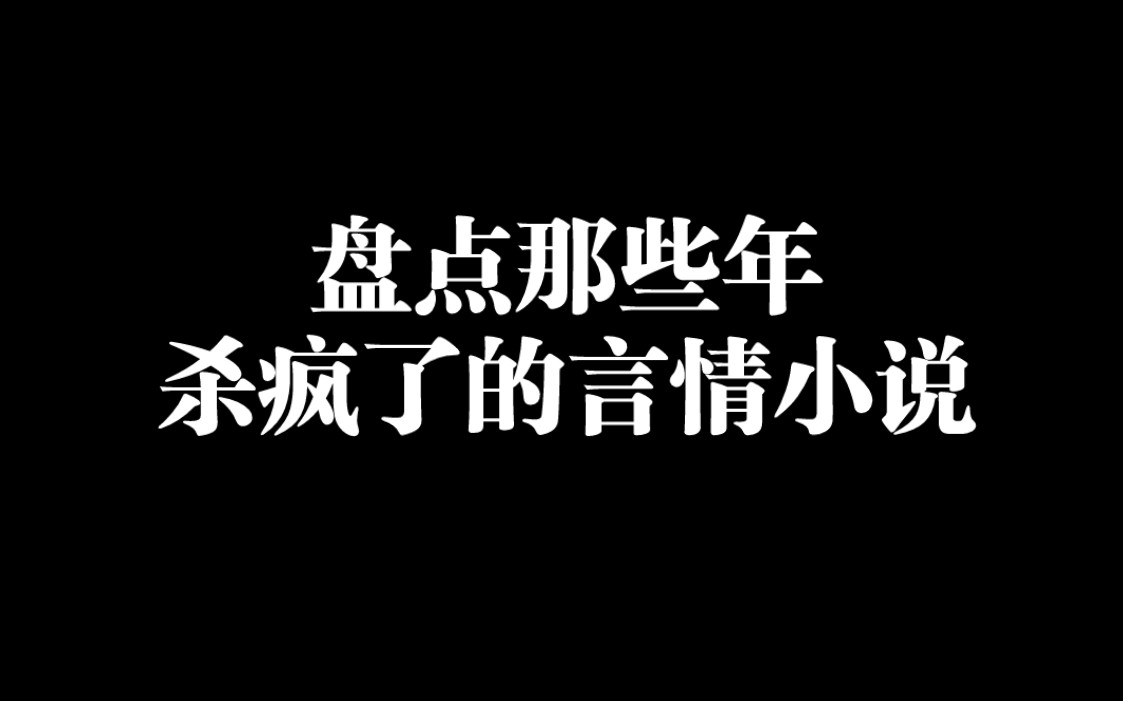 盘点那些年
杀疯了的言情小说